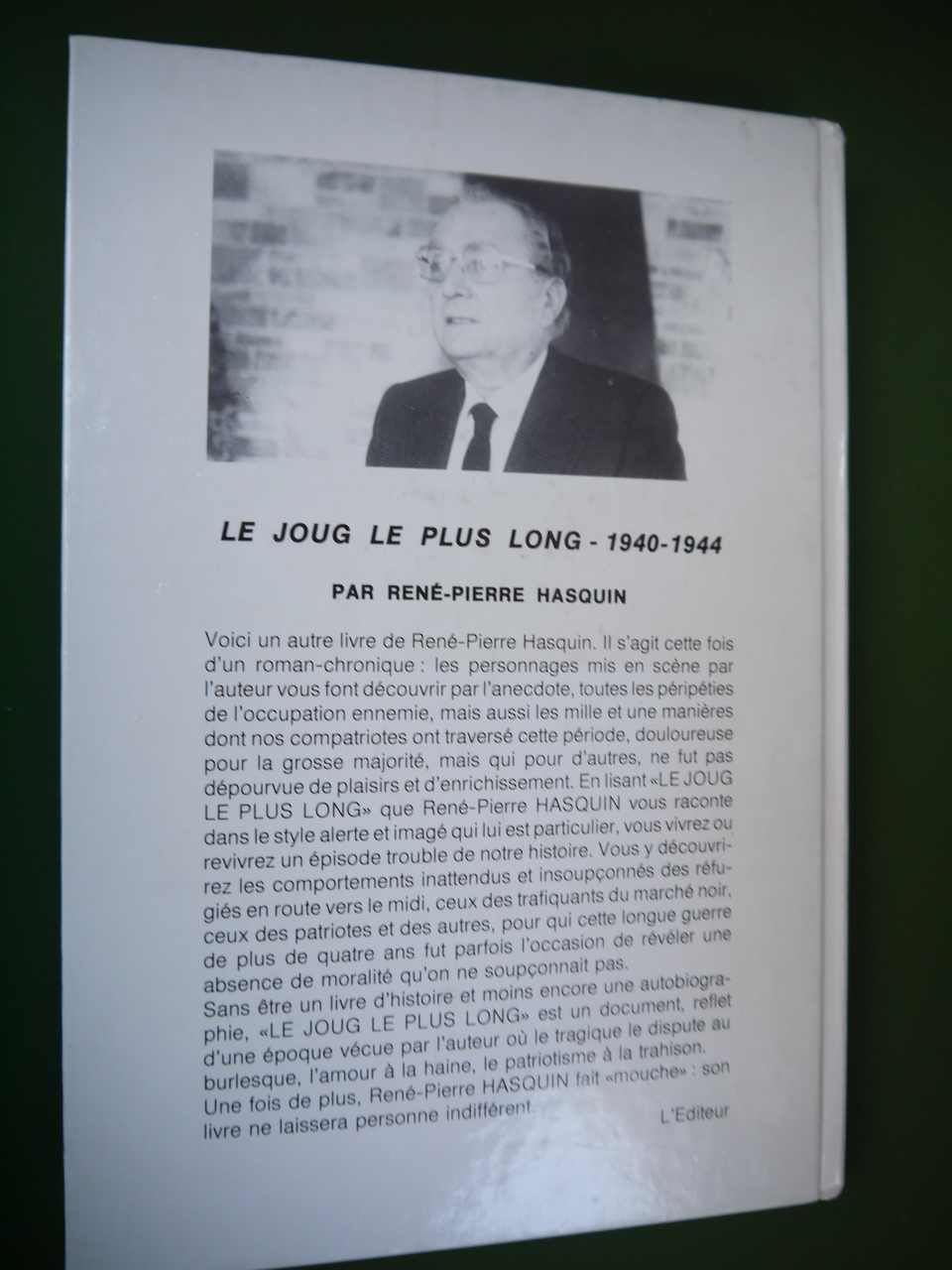 LE JOUG LE PLUS LONG - 1940-1944

PAR RENÉ-PIERRE HASQUIN

Voici un autre livre de René-Pierre Hasquin. Il s'agit cette fois d'un roman-chronique : les personnages mis en scène par l'auteur vous font découvrir par l'anecdote, toutes les péripéties de l'occupation ennemie, mais aussi les mille et une manières dont nos compatriotes ont traversé cette période, douloureuse pour la grosse majorité, mais qui pour d'autres, ne fut pas dépourvue de plaisirs et d'enrichissement. En lisant «LE JOUG LE PLUS LONG» que René-Pierre HASQUIN vous raconte dans le style alerte et imagé qui lui est particulier, vous vivrez ou revivrez un épisode trouble de notre histoire. Vous y découvrirez les comportements inattendus et insoupçonnés des réfugiés en route vers le midi, ceux des trafiquants du marché noir, ceux des patriotes et des autres, pour qui cette longue guerre de plus de quatre ans fut parfois l'occasion de révéler une absence de moralité qu'on ne soupçonnait pas.
Sans être un livre d'histoire et moins encore une autobiographie, «LE JOUG LE PLUS LONG» est un document, reflet d'une époque vécue par l'auteur où le tragique le dispute au burlesque, l'amour à la haine, le patriotisme à la trahison.
Une fois de plus, René-Pierre HASQUIN fait «mouche» : son livre ne laissera personne indifférent.

L'Editeur